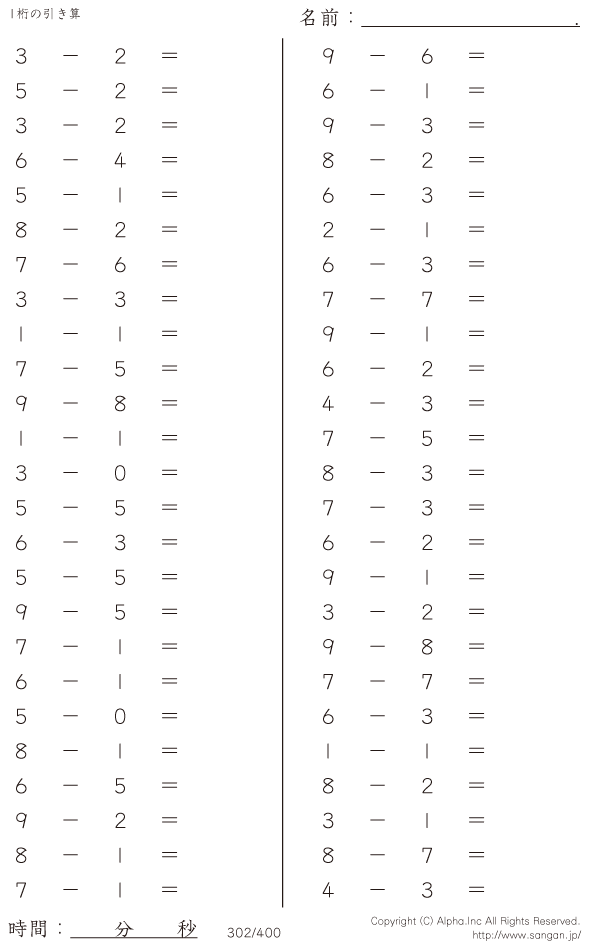 1桁の引き算

名前：____.

$3 - 2 =$
$5 - 2 =$
$3 - 2 =$
$6 - 4 =$
$5 - 1 =$
$8 - 2 =$
$7 - 6 =$
$3 - 3 =$
$1 - 1 =$
$7 - 5 =$
$9 - 8 =$
$1 - 1 =$
$3 - 0 =$
$5 - 5 =$
$6 - 3 =$
$5 - 5 =$
$9 - 5 =$
$7 - 1 =$
$6 - 1 =$
$5 - 0 =$
$8 - 1 =$
$6 - 5 =$
$9 - 2 =$
$8 - 1 =$
$7 - 1 =$

$9 - 6 =$
$6 - 1 =$
$9 - 3 =$
$8 - 2 =$
$6 - 3 =$
$2 - 1 =$
$6 - 3 =$
$7 - 7 =$
$9 - 1 =$
$6 - 2 =$
$4 - 3 =$
$7 - 5 =$
$8 - 3 =$
$7 - 3 =$
$6 - 2 =$
$9 - 1 =$
$3 - 2 =$
$9 - 8 =$
$7 - 7 =$
$6 - 3 =$
$1 - 1 =$
$8 - 2 =$
$3 - 1 =$
$8 - 7 =$
$4 - 3 =$

時間：____分____秒 302/400

Copyright (C) Alpha.Inc All Rights Reserved.
http://www.sangan.jp/